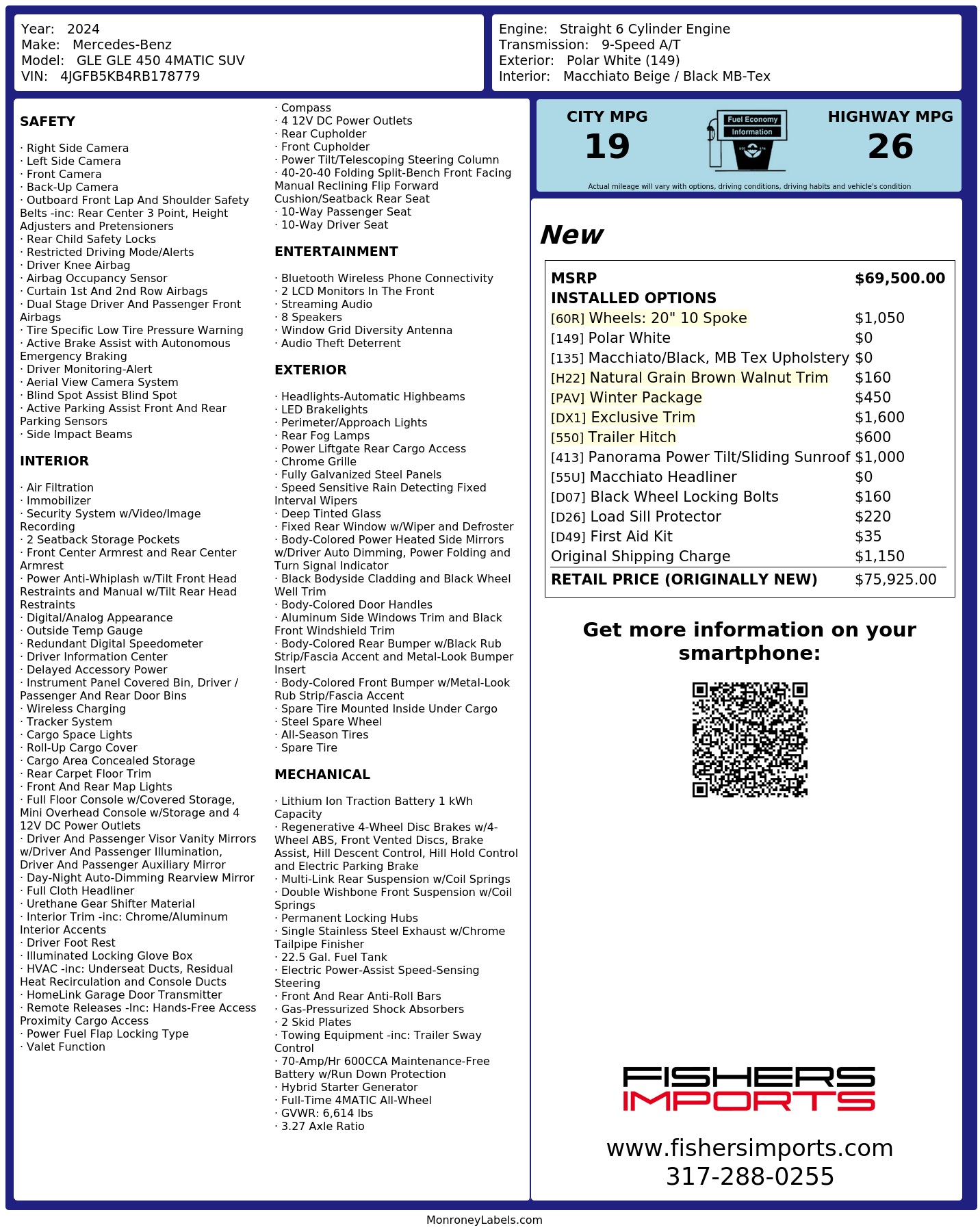 Year: 2024
Make: Mercedes-Benz
Model: GLE GLE 450 4MATIC SUV
VIN: 4JGFB5KB4RB178779

Engine: Straight 6 Cylinder Engine
Transmission: 9-Speed A/T
Exterior: Polar White (149)
Interior: Macchiato Beige / Black MB-Tex

SAFETY

· Right Side Camera
· Left Side Camera
· Front Camera
· Back-Up Camera
· Outboard Front Lap And Shoulder Safety Belts -inc: Rear Center 3 Point, Height Adjusters and Pretensioners
· Rear Child Safety Locks
· Restricted Driving Mode/Alerts
· Driver Knee Airbag
· Airbag Occupancy Sensor
· Curtain 1st And 2nd Row Airbags
· Dual Stage Driver And Passenger Front Airbags
· Tire Specific Low Tire Pressure Warning
· Active Brake Assist with Autonomous Emergency Braking
· Driver Monitoring-Alert
· Aerial View Camera System
· Blind Spot Assist Blind Spot
· Active Parking Assist Front And Rear Parking Sensors
· Side Impact Beams

INTERIOR

· Air Filtration
· Immobilizer
· Security System w/Video/Image Recording
· 2 Seatback Storage Pockets
· Front Center Armrest and Rear Center Armrest
· Power Anti-Whiplash w/Tilt Front Head Restraints and Manual w/Tilt Rear Head Restraints
· Digital/Analog Appearance
· Outside Temp Gauge
· Redundant Digital Speedometer
· Driver Information Center
· Delayed Accessory Power
· Instrument Panel Covered Bin, Driver / Passenger And Rear Door Bins
· Wireless Charging
· Tracker System
· Cargo Space Lights
· Roll-Up Cargo Cover
· Cargo Area Concealed Storage
· Rear Carpet Floor Trim
· Front And Rear Map Lights
· Full Floor Console w/Covered Storage, Mini Overhead Console w/Storage and 4 12V DC Power Outlets
· Driver And Passenger Visor Vanity Mirrors w/Driver And Passenger Illumination, Driver And Passenger Auxiliary Mirror
· Day-Night Auto-Dimming Rearview Mirror
· Full Cloth Headliner
· Urethane Gear Shifter Material
· Interior Trim -inc: Chrome/Aluminum Interior Accents
· Driver Foot Rest
· Illuminated Locking Glove Box
· HVAC -inc: Underseat Ducts, Residual Heat Recirculation and Console Ducts
· HomeLink Garage Door Transmitter
· Remote Releases -Inc: Hands-Free Access Proximity Cargo Access
· Power Fuel Flap Locking Type
· Valet Function

· Compass
· 4 12V DC Power Outlets
· Rear Cupholder
· Front Cupholder
· Power Tilt/Telescoping Steering Column
· 40-20-40 Folding Split-Bench Front Facing Manual Reclining Flip Forward Cushion/Seatback Rear Seat
· 10-Way Passenger Seat
· 10-Way Driver Seat

ENTERTAINMENT

· Bluetooth Wireless Phone Connectivity
· 2 LCD Monitors In The Front
· Streaming Audio
· 8 Speakers
· Window Grid Diversity Antenna
· Audio Theft Deterrent

EXTERIOR

· Headlights-Automatic Highbeams
· LED Brakelights
· Perimeter/Approach Lights
· Rear Fog Lamps
· Power Liftgate Rear Cargo Access
· Chrome Grille
· Fully Galvanized Steel Panels
· Speed Sensitive Rain Detecting Fixed Interval Wipers
· Deep Tinted Glass
· Fixed Rear Window w/Wiper and Defroster
· Body-Colored Power Heated Side Mirrors w/Driver Auto Dimming, Power Folding and Turn Signal Indicator
· Black Bodyside Cladding and Black Wheel Well Trim
· Body-Colored Door Handles
· Aluminum Side Windows Trim and Black Front Windshield Trim
· Body-Colored Rear Bumper w/Black Rub Strip/Fascia Accent and Metal-Look Bumper Insert
· Body-Colored Front Bumper w/Metal-Look Rub Strip/Fascia Accent
· Spare Tire Mounted Inside Under Cargo
· Steel Spare Wheel
· All-Season Tires
· Spare Tire

MECHANICAL

· Lithium Ion Traction Battery 1 kWh Capacity
· Regenerative 4-Wheel Disc Brakes w/4-Wheel ABS, Front Vented Discs, Brake Assist, Hill Descent Control, Hill Hold Control and Electric Parking Brake
· Multi-Link Rear Suspension w/Coil Springs
· Double Wishbone Front Suspension w/Coil Springs
· Permanent Locking Hubs
· Single Stainless Steel Exhaust w/Chrome Tailpipe Finisher
· 22.5 Gal. Fuel Tank
· Electric Power-Assist Speed-Sensing Steering
· Front And Rear Anti-Roll Bars
· Gas-Pressurized Shock Absorbers
· 2 Skid Plates
· Towing Equipment -inc: Trailer Sway Control
· 70-Amp/Hr 600CCA Maintenance-Free Battery w/Run Down Protection
· Hybrid Starter Generator
· Full-Time 4MATIC All-Wheel
· GVWR: 6,614 lbs
· 3.27 Axle Ratio

CITY MPG
19

Fuel Economy
Information

HIGHWAY MPG
26

Actual mileage will vary with options, driving conditions, driving habits and vehicle's condition

New

MSRP $69,500.00
INSTALLED OPTIONS
[60R] Wheels: 20" 10 Spoke $1,050
[149] Polar White $0
[135] Macchiato/Black, MB Tex Upholstery $0
[H22] Natural Grain Brown Walnut Trim $160
[PAV] Winter Package $450
[DX1] Exclusive Trim $1,600
[550] Trailer Hitch $600
[413] Panorama Power Tilt/Sliding Sunroof $1,000
[55U] Macchiato Headliner $0
[D07] Black Wheel Locking Bolts $160
[D26] Load Sill Protector $220
[D49] First Aid Kit $35
Original Shipping Charge $1,150
RETAIL PRICE (ORIGINALLY NEW) $75,925.00

Get more information on your smartphone:

FISHERS
IMPORTS

www.fishersimports.com
317-288-0255

MonroneyLabels.com